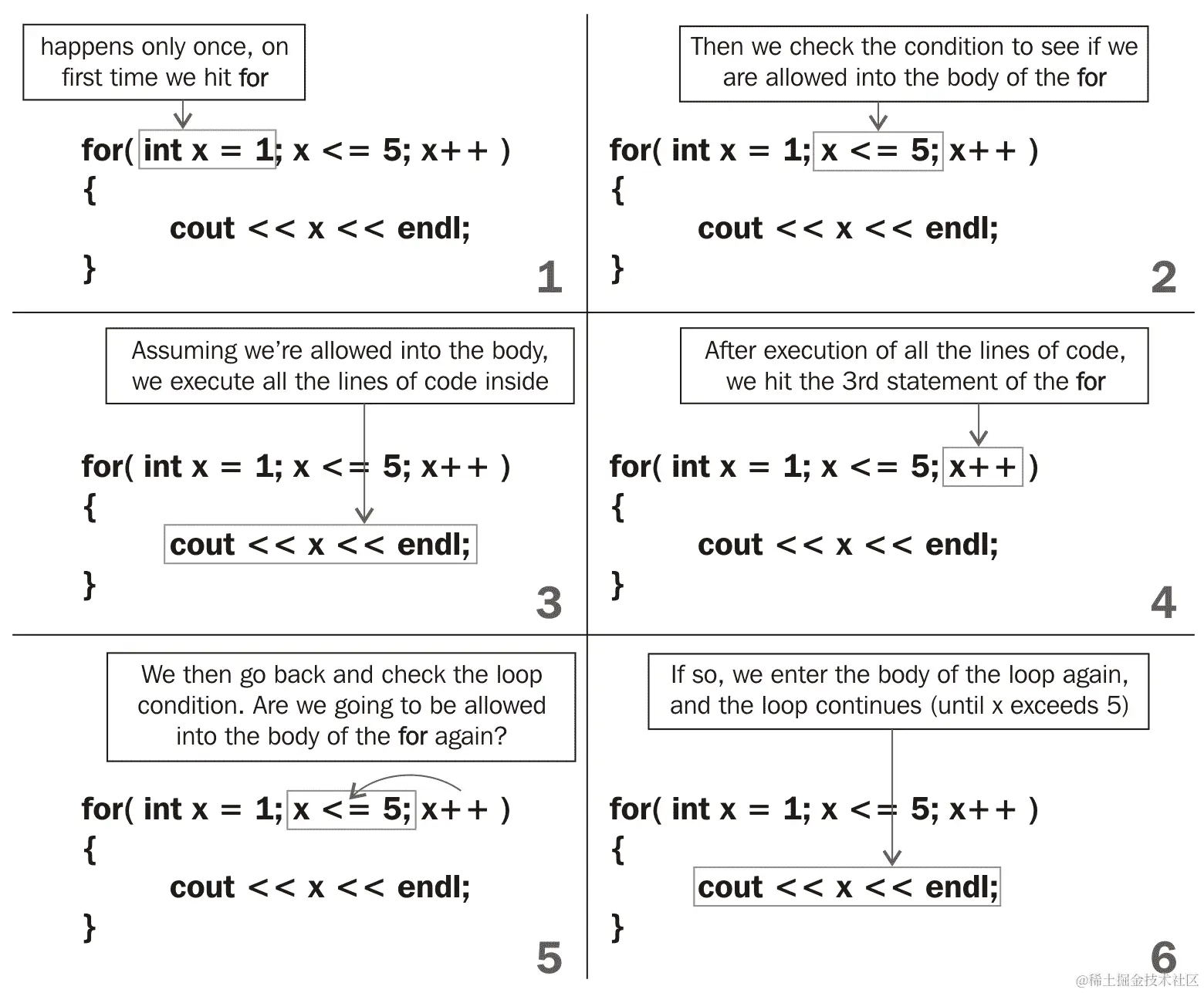 happens only once, on first time we hit for

for( int x = 1; x <= 5; x++ )
{
cout << x << endl;
}

1

Then we check the condition to see if we are allowed into the body of the for

for( int x = 1; x <= 5; x++ )
{
cout << x << endl;
}

2

Assuming we're allowed into the body, we execute all the lines of code inside

for( int x = 1; x <= 5; x++ )
{
cout << x << endl;
}

3

After execution of all the lines of code, we hit the 3rd statement of the for

for( int x = 1; x <= 5; x++ )
{
cout << x << endl;
}

4

We then go back and check the loop condition. Are we going to be allowed into the body of the for again?

for( int x = 1; x <= 5; x++ )
{
cout << x << endl;
}

5

If so, we enter the body of the loop again, and the loop continues (until x exceeds 5)

for( int x = 1; x <= 5; x++ )
{
cout << x << endl;
}

6

@稀土掘金技术社区